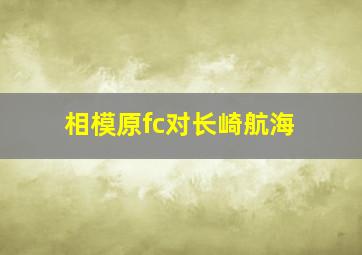 相模原fc对长崎航海